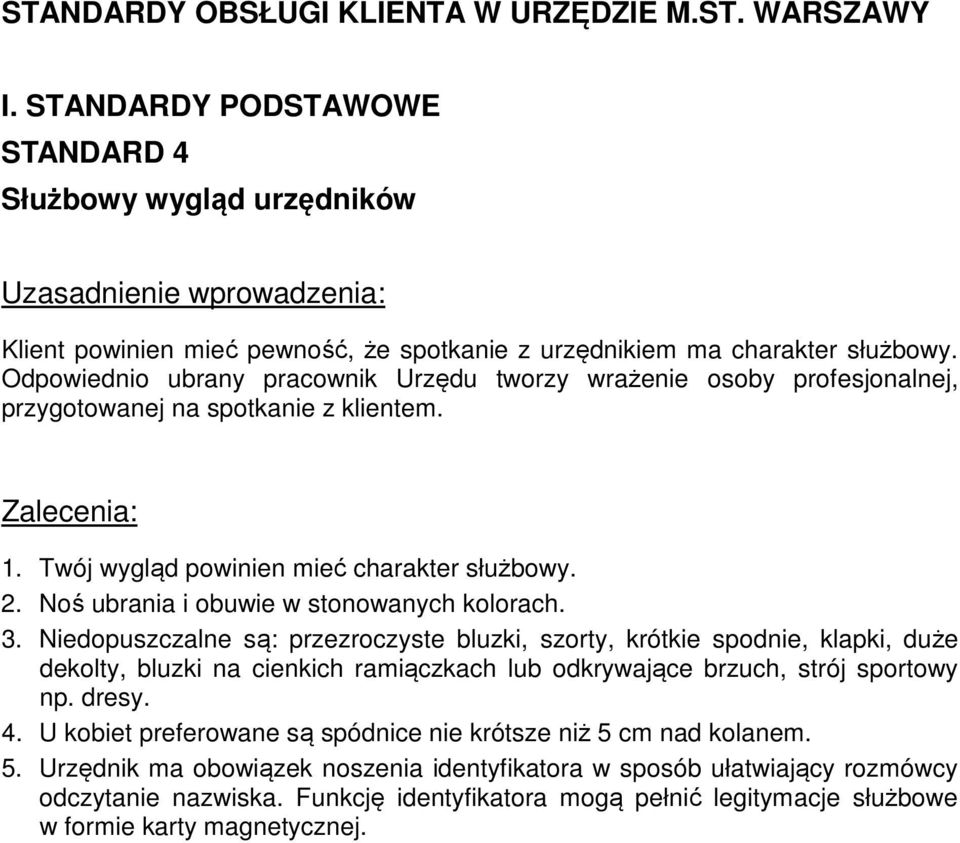 STANDARDY OBSŁUGI KLIENTA W URZĘDZIE M.ST. WARSZAWY

I. STANDARDY PODSTAWOWE

STANDARD 4

Służbowy wygląd urzędników

Uzasadnienie wprowadzenia:

Klient powinien mieć pewność, że spotkanie z urzędnikiem ma charakter służbowy. Odpowiednio ubrany pracownik Urzędu tworzy wrażenie osoby profesjonalnej, przygotowanej na spotkanie z klientem.

Zalecenia:

1. Twój wygląd powinien mieć charakter służbowy.
2. Noś ubrania i obuwie w stonowanych kolorach.
3. Niedopuszczalne są: przezroczyste bluzki, szorty, krótkie spodnie, klapki, duże dekolty, bluzki na cienkich ramiączkach lub odkrywające brzuch, strój sportowy np. dresy.
4. U kobiet preferowane są spódnice nie krótsze niż 5 cm nad kolanem.
5. Urzędnik ma obowiązek noszenia identyfikatora w sposób ułatwiający rozmówcy odczytanie nazwiska. Funkcję identyfikatora mogą pełnić legitymacje służbowe w formie karty magnetycznej.